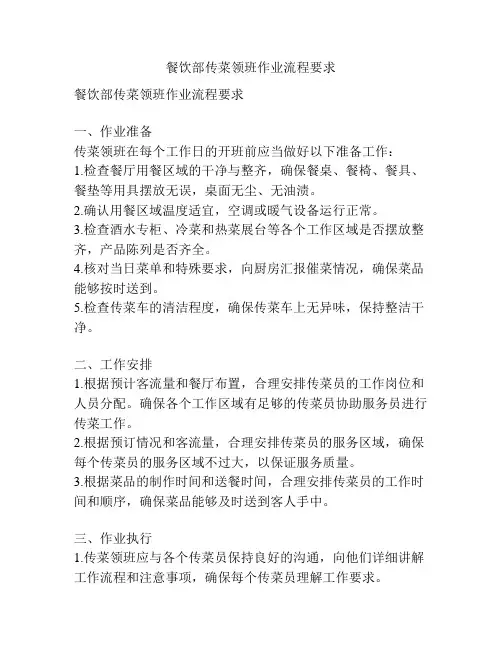 餐饮部传菜领班作业流程要求

餐饮部传菜领班作业流程要求

一、作业准备
传菜领班在每个工作日的开班前应当做好以下准备工作：
1.检查餐厅用餐区域的干净与整齐，确保餐桌、餐椅、餐具、餐垫等用具摆放无误，桌面无尘、无油渍。
2.确认用餐区域温度适宜，空调或暖气设备运行正常。
3.检查酒水专柜、冷菜和热菜展台等各个工作区域是否摆放整齐，产品陈列是否齐全。
4.核对当日菜单和特殊要求，向厨房汇报催菜情况，确保菜品能够按时送到。
5.检查传菜车的清洁程度，确保传菜车上无异味，保持整洁干净。

二、工作安排
1.根据预计客流量和餐厅布置，合理安排传菜员的工作岗位和人员分配。确保各个工作区域有足够的传菜员协助服务员进行传菜工作。
2.根据预订情况和客流量，合理安排传菜员的服务区域，确保每个传菜员的服务区域不过大，以保证服务质量。
3.根据菜品的制作时间和送餐时间，合理安排传菜员的工作时间和顺序，确保菜品能够及时送到客人手中。

三、作业执行
1.传菜领班应与各个传菜员保持良好的沟通，向他们详细讲解工作流程和注意事项，确保每个传菜员理解工作要求。